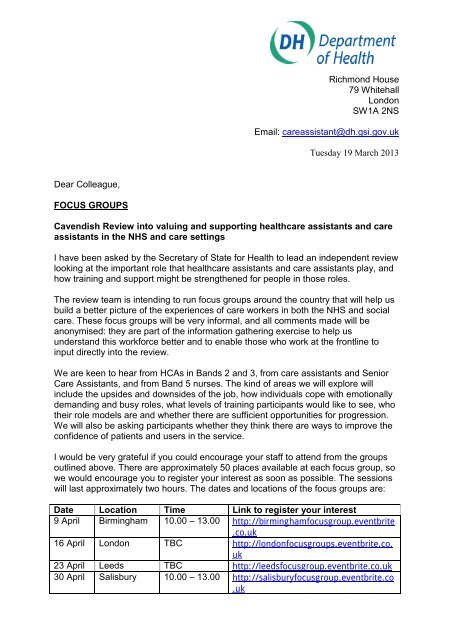 DH Department of Health

Richmond House
79 Whitehall
London
SW1A 2NS

Email: careassistant@dh.gsi.gov.uk

Tuesday 19 March 2013

Dear Colleague,

FOCUS GROUPS

Cavendish Review into valuing and supporting healthcare assistants and care assistants in the NHS and care settings

I have been asked by the Secretary of State for Health to lead an independent review looking at the important role that healthcare assistants and care assistants play, and how training and support might be strengthened for people in those roles.

The review team is intending to run focus groups around the country that will help us build a better picture of the experiences of care workers in both the NHS and social care. These focus groups will be very informal, and all comments made will be anonymised: they are part of the information gathering exercise to help us understand this workforce better and to enable those who work at the frontline to input directly into the review.

We are keen to hear from HCAs in Bands 2 and 3, from care assistants and Senior Care Assistants, and from Band 5 nurses. The kind of areas we will explore will include the upsides and downsides of the job, how individuals cope with emotionally demanding and busy roles, what levels of training participants would like to see, who their role models are and whether there are sufficient opportunities for progression. We will also be asking participants whether they think there are ways to improve the confidence of patients and users in the service.

I would be very grateful if you could encourage your staff to attend from the groups outlined above. There are approximately 50 places available at each focus group, so we would encourage you to register your interest as soon as possible. The sessions will last approximately two hours. The dates and locations of the focus groups are:

| Date | Location | Time | Link to register your interest |
|---|---|---|---|
| 9 April | Birmingham | 10.00 – 13.00 | http://birminghamfocusgroup.eventbrite.co.uk |
| 16 April | London | TBC | http://londonfocusgroups.eventbrite.co.uk |
| 23 April | Leeds | TBC | http://leedsfocusgroup.eventbrite.co.uk |
| 30 April | Salisbury | 10.00 – 13.00 | http://salisburyfocusgroup.eventbrite.co.uk |